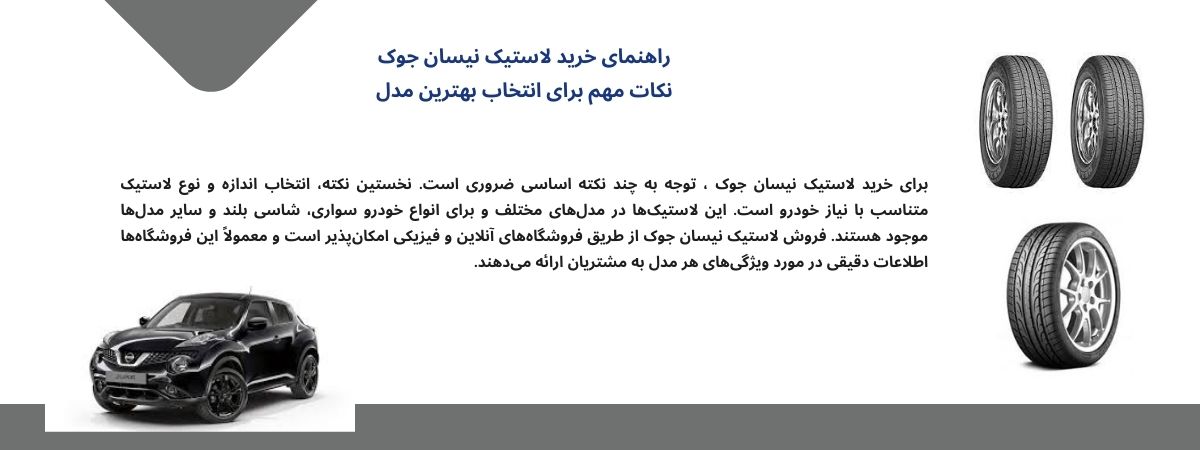 راهنمای خرید لاستیک نیسان جوک
نکات مهم برای انتخاب بهترین مدل

برای خرید لاستیک نیسان جوک ، توجه به چند نکته اساسی ضروری است. نخستین نکته، انتخاب اندازه و نوع لاستیک متناسب با نیاز خودرو است. این لاستیک‌ها در مدل‌های مختلف و برای انواع خودرو سواری، شاسی بلند و سایر مدل‌ها موجود هستند. فروش لاستیک نیسان جوک از طریق فروشگاه‌های آنلاین و فیزیکی امکان‌پذیر است و معمولاً این فروشگاه‌ها اطلاعات دقیقی در مورد ویژگی‌های هر مدل به مشتریان ارائه می‌دهند.